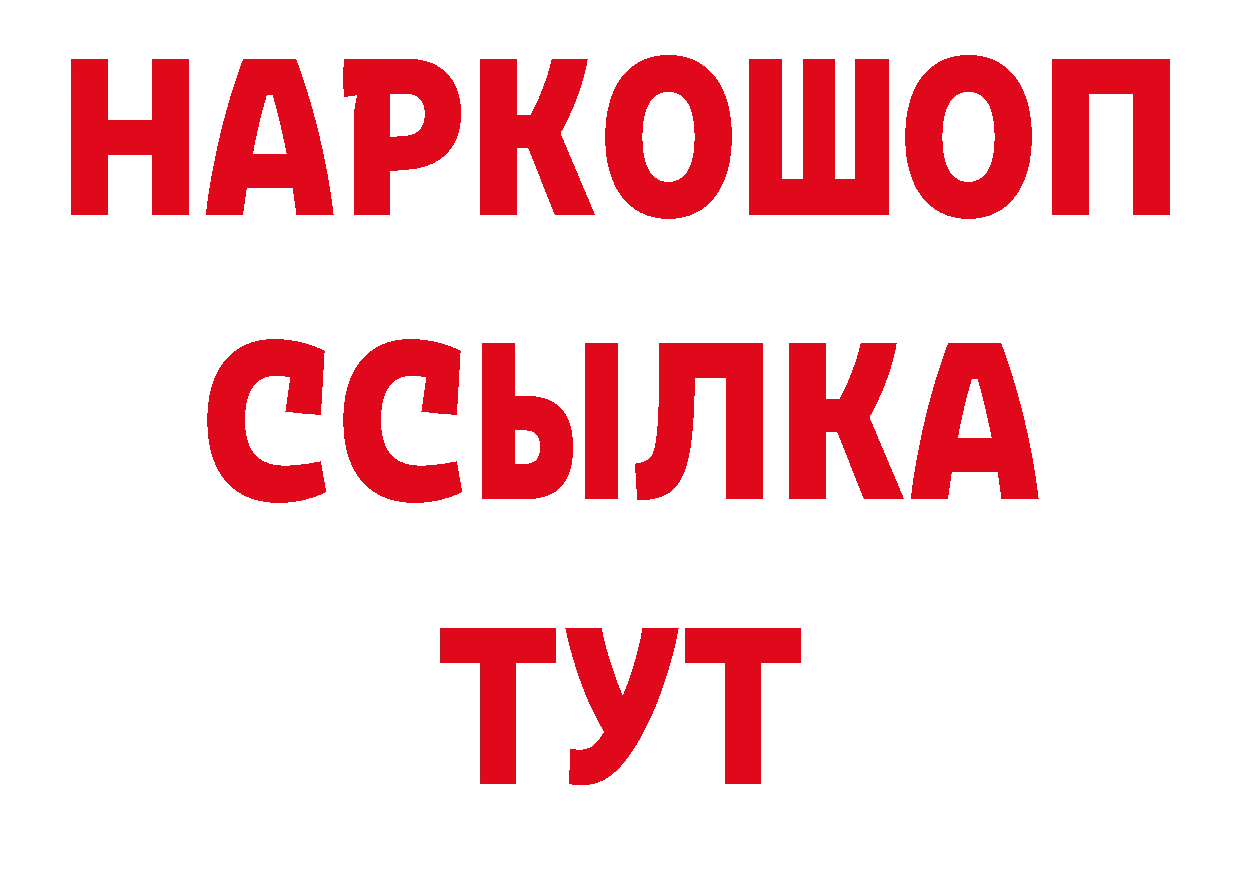 НАРКОШОП
ССЫЛКА
ТУТ